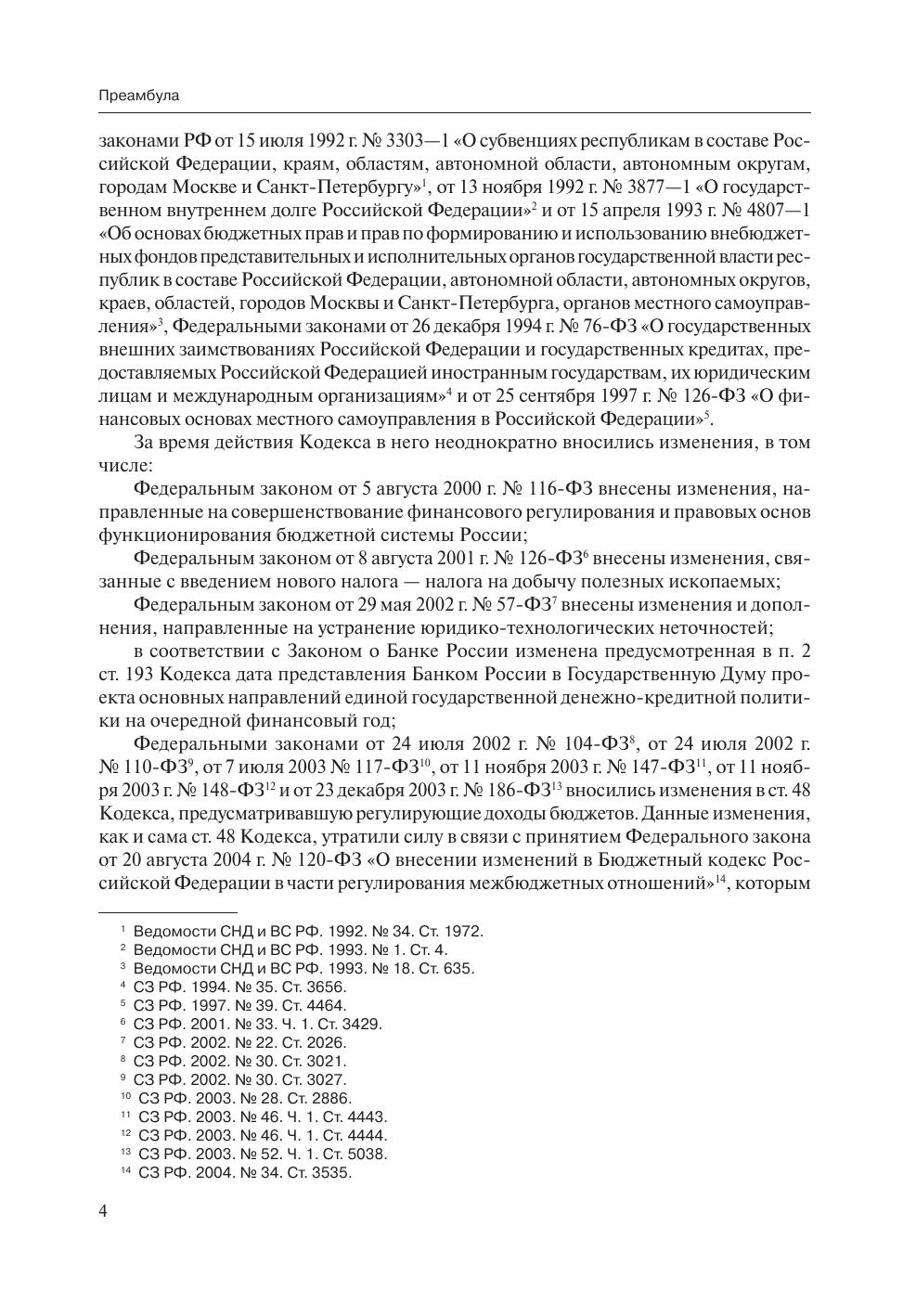 Преамбула

законами РФ от 15 июля 1992 г. № 3303—1 «О субвенциях республикам в составе Российской Федерации, краям, областям, автономной области, автономным округам, городам Москве и Санкт-Петербургу»$^1$, от 13 ноября 1992 г. № 3877—1 «О государственном внутреннем долге Российской Федерации»$^2$ и от 15 апреля 1993 г. № 4807—1 «Об основах бюджетных прав и прав по формированию и использованию внебюджетных фондов представительных и исполнительных органов государственной власти республик в составе Российской Федерации, автономной области, автономных округов, краев, областей, городов Москвы и Санкт-Петербурга, органов местного самоуправления»$^3$, Федеральными законами от 26 декабря 1994 г. № 76-ФЗ «О государственных внешних заимствованиях Российской Федерации и государственных кредитах, предоставляемых Российской Федерацией иностранным государствам, их юридическим лицам и международным организациям»$^4$ и от 25 сентября 1997 г. № 126-ФЗ «О финансовых основах местного самоуправления в Российской Федерации»$^5$.

За время действия Кодекса в него неоднократно вносились изменения, в том числе:

Федеральным законом от 5 августа 2000 г. № 116-ФЗ внесены изменения, направленные на совершенствование финансового регулирования и правовых основ функционирования бюджетной системы России;

Федеральным законом от 8 августа 2001 г. № 126-ФЗ$^6$ внесены изменения, связанные с введением нового налога — налога на добычу полезных ископаемых;

Федеральным законом от 29 мая 2002 г. № 57-ФЗ$^7$ внесены изменения и дополнения, направленные на устранение юридико-технологических неточностей;

в соответствии с Законом о Банке России изменена предусмотренная в п. 2 ст. 193 Кодекса дата представления Банком России в Государственную Думу проекта основных направлений единой государственной денежно-кредитной политики на очередной финансовый год;

Федеральными законами от 24 июля 2002 г. № 104-ФЗ$^8$, от 24 июля 2002 г. № 110-ФЗ$^9$, от 7 июля 2003 № 117-ФЗ$^{10}$, от 11 ноября 2003 г. № 147-ФЗ$^{11}$, от 11 ноября 2003 г. № 148-ФЗ$^{12}$ и от 23 декабря 2003 г. № 186-ФЗ$^{13}$ вносились изменения в ст. 48 Кодекса, предусматривавшую регулирующие доходы бюджетов. Данные изменения, как и сама ст. 48 Кодекса, утратили силу в связи с принятием Федерального закона от 20 августа 2004 г. № 120-ФЗ «О внесении изменений в Бюджетный кодекс Российской Федерации в части регулирования межбюджетных отношений»$^{14}$, которым

$^1$ Ведомости СНД и ВС РФ. 1992. № 34. Ст. 1972.
$^2$ Ведомости СНД и ВС РФ. 1993. № 1. Ст. 4.
$^3$ Ведомости СНД и ВС РФ. 1993. № 18. Ст. 635.
$^4$ СЗ РФ. 1994. № 35. Ст. 3656.
$^5$ СЗ РФ. 1997. № 39. Ст. 4464.
$^6$ СЗ РФ. 2001. № 33. Ч. 1. Ст. 3429.
$^7$ СЗ РФ. 2002. № 22. Ст. 2026.
$^8$ СЗ РФ. 2002. № 30. Ст. 3021.
$^9$ СЗ РФ. 2002. № 30. Ст. 3027.
$^{10}$ СЗ РФ. 2003. № 28. Ст. 2886.
$^{11}$ СЗ РФ. 2003. № 46. Ч. 1. Ст. 4443.
$^{12}$ СЗ РФ. 2003. № 46. Ч. 1. Ст. 4444.
$^{13}$ СЗ РФ. 2003. № 52. Ч. 1. Ст. 5038.
$^{14}$ СЗ РФ. 2004. № 34. Ст. 3535.

4